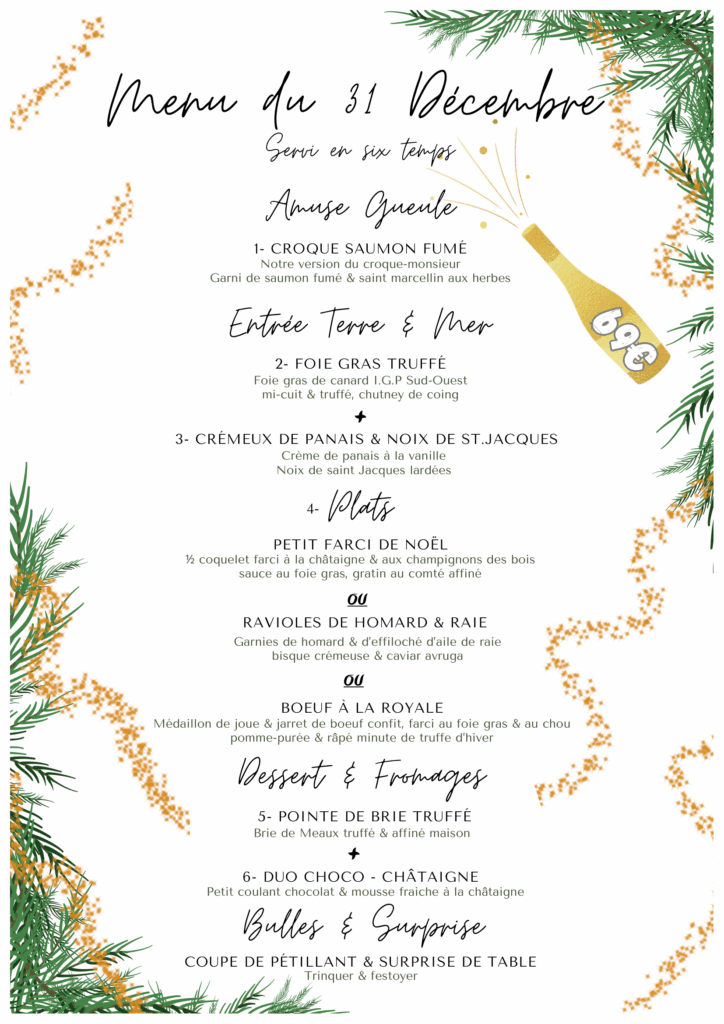 Menu du 31 Décembre

Servi en six temps

Amuse Gueule

1- CROQUE SAUMON FUMÉ
Notre version du croque-monsieur
Garni de saumon fumé & saint marcellin aux herbes

69€

Entrée Terre & Mer

2- FOIE GRAS TRUFFÉ
Foie gras de canard I.G.P Sud-Ouest
mi-cuit & truffé, chutney de coing

+

3- CRÉMEUX DE PANAIS & NOIX DE ST.JACQUES
Crème de panais à la vanille
Noix de saint Jacques lardées

4- Plats

PETIT FARCI DE NOËL
½ coquelet farci à la châtaigne & aux champignons des bois
sauce au foie gras, gratin au comté affiné

OU

RAVIOLES DE HOMARD & RAIE
Garnies de homard & d'effiloché d'aile de raie
bisque crémeuse & caviar avruga

OU

BOEUF À LA ROYALE
Médaillon de joue & jarret de boeuf confit, farci au foie gras & au chou
pomme-purée & râpé minute de truffe d'hiver

Dessert & Fromages

5- POINTE DE BRIE TRUFFÉ
Brie de Meaux truffé & affiné maison

+

6- DUO CHOCO - CHÂTAIGNE
Petit coulant chocolat & mousse fraiche à la châtaigne

Bulles & Surprise

COUPE DE PÉTILLANT & SURPRISE DE TABLE
Trinquer & festoyer